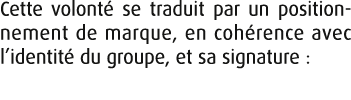 Cette volonté se traduit par un positionnement de marque, en cohérence avec l'identité du groupe, et sa signature :